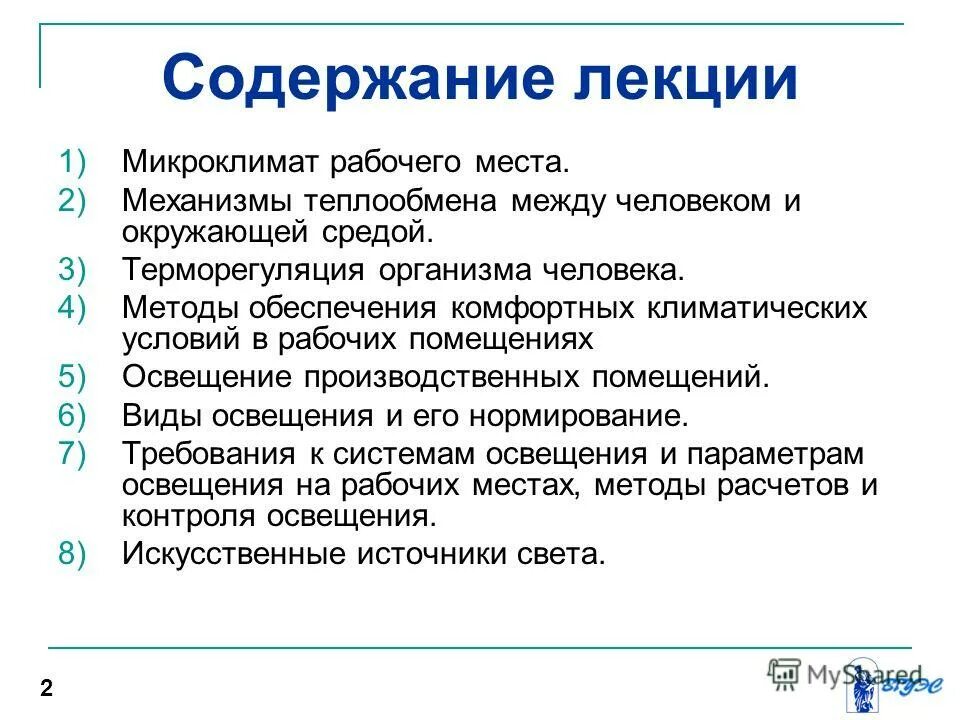 Содержание лекции

1) Микроклимат рабочего места.
2) Механизмы теплообмена между человеком и окружающей средой.
3) Терморегуляция организма человека.
4) Методы обеспечения комфортных климатических условий в рабочих помещениях
5) Освещение производственных помещений.
6) Виды освещения и его нормирование.
7) Требования к системам освещения и параметрам освещения на рабочих местах, методы расчетов и контроля освещения.
8) Искусственные источники света.

2

MyShared

ВГУЭС